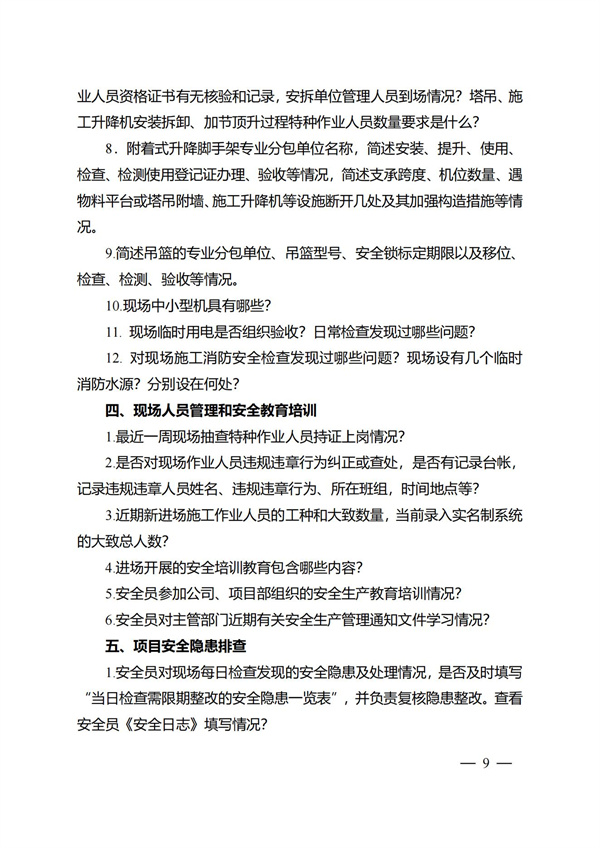 业人员资格证书有无核验和记录，安拆单位管理人员到场情况？塔吊、施工升降机安装拆卸、加节顶升过程特种作业人员数量要求是什么？

8．附着式升降脚手架专业分包单位名称，简述安装、提升、使用、检查、检测使用登记证办理、验收等情况，简述支承跨度、机位数量、遇物料平台或塔吊附墙、施工升降机等设施断开几处及其加强构造措施等情况。

9.简述吊篮的专业分包单位、吊篮型号、安全锁标定期限以及移位、检查、检测、验收等情况。

10.现场中小型机具有哪些？

11. 现场临时用电是否组织验收？日常检查发现过哪些问题？

12. 对现场施工消防安全检查发现过哪些问题？现场设有几个临时消防水源？分别设在何处？

四、现场人员管理和安全教育培训

1.最近一周现场抽查特种作业人员持证上岗情况？

2.是否对现场作业人员违规违章行为纠正或查处，是否有记录台帐，记录违规违章人员姓名、违规违章行为、所在班组，时间地点等？

3.近期新进场施工作业人员的工种和大致数量，当前录入实名制系统的大致总人数？

4.进场开展的安全培训教育包含哪些内容？

5.安全员参加公司、项目部组织的安全生产教育培训情况？

6.安全员对主管部门近期有关安全生产管理通知文件学习情况？

五、项目安全隐患排查

1.安全员对现场每日检查发现的安全隐患及处理情况，是否及时填写“当日检查需限期整改的安全隐患一览表”，并负责复核隐患整改。查看安全员《安全日志》填写情况？

— 9 —